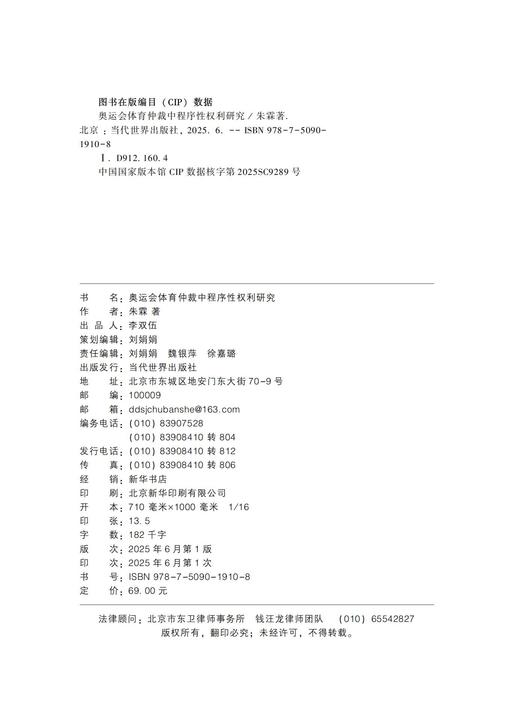 图书在版编目（CIP）数据

奥运会体育仲裁中程序性权利研究 / 朱霖著. 北京：当代世界出版社，2025. 6. -- ISBN 978-7-5090-1910-8

Ⅰ. D912. 160. 4

中国国家版本馆 CIP 数据核字第 2025SC9289 号

书　　名：奥运会体育仲裁中程序性权利研究
作　　者：朱霖 著
出 品 人：李双伍
策划编辑：刘娟娟
责任编辑：刘娟娟　魏银萍　徐嘉璐
出版发行：当代世界出版社
地　　址：北京市东城区地安门东大街 70-9 号
邮　　编：100009
邮　　箱：ddsjchubanshe@163.com
编务电话：（010）83907528
　　　　　（010）83908410 转 804
发行电话：（010）83908410 转 812
传　　真：（010）83908410 转 806
经　　销：新华书店
印　　刷：北京新华印刷有限公司
开　　本：710 毫米×1000 毫米　1/16
印　　张：13. 5
字　　数：182 千字
版　　次：2025 年 6 月第 1 版
印　　次：2025 年 6 月第 1 次
书　　号：ISBN 978-7-5090-1910-8
定　　价：69. 00 元

法律顾问：北京市东卫律师事务所　钱汪龙律师团队　（010）65542827
版权所有，翻印必究；未经许可，不得转载。